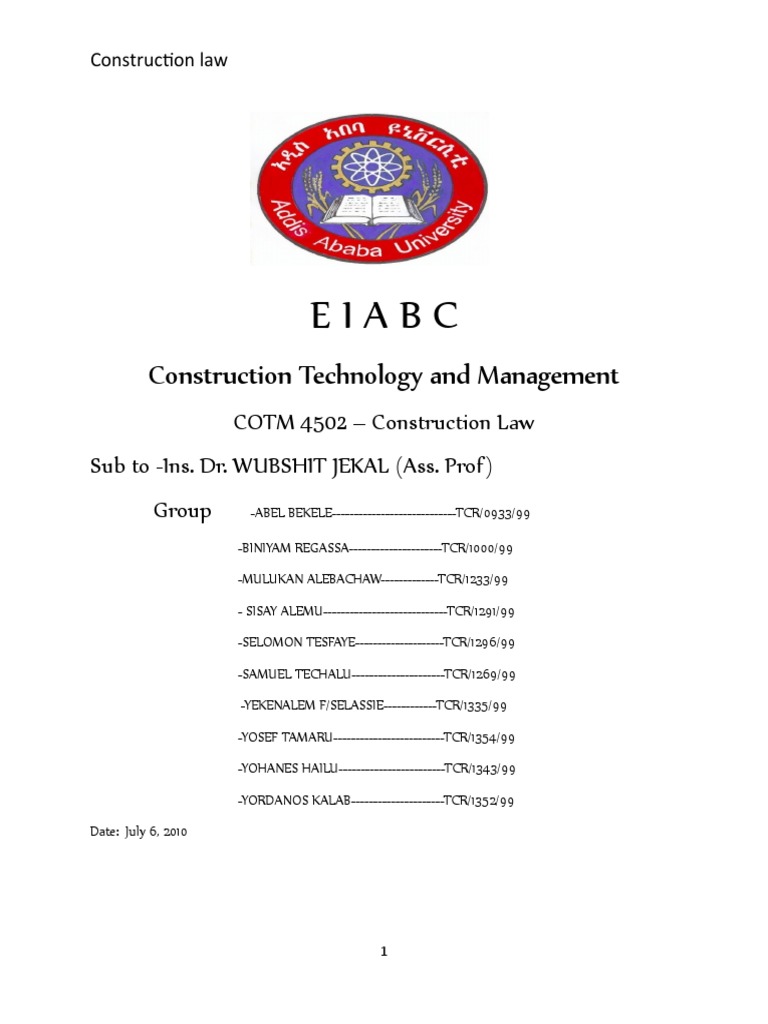 Construction law

አዲስ አበባ ዩኒቨርሲቲ

Addis Ababa University

E I A B C

Construction Technology and Management

COTM 4502 – Construction Law

Sub to -Ins. Dr. WUBSHIT JEKAL (Ass. Prof)

Group -ABEL BEKELE-----------------------------TCR/0933/99

-BINIYAM REGASSA----------------------TCR/1000/99

-MULUKAN ALEBACHAW-------------TCR/1233/99

- SISAY ALEMU-----------------------------TCR/1291/99

-SELOMON TESFAYE---------------------TCR/1296/99

-SAMUEL TECHALU----------------------TCR/1269/99

-YEKENALEM F/SELASSIE------------TCR/1335/99

-YOSEF TAMARU--------------------------TCR/1354/99

-YOHANES HAILU-------------------------TCR/1343/99

-YORDANOS KALAB----------------------TCR/1352/99

Date: July 6, 2010

1